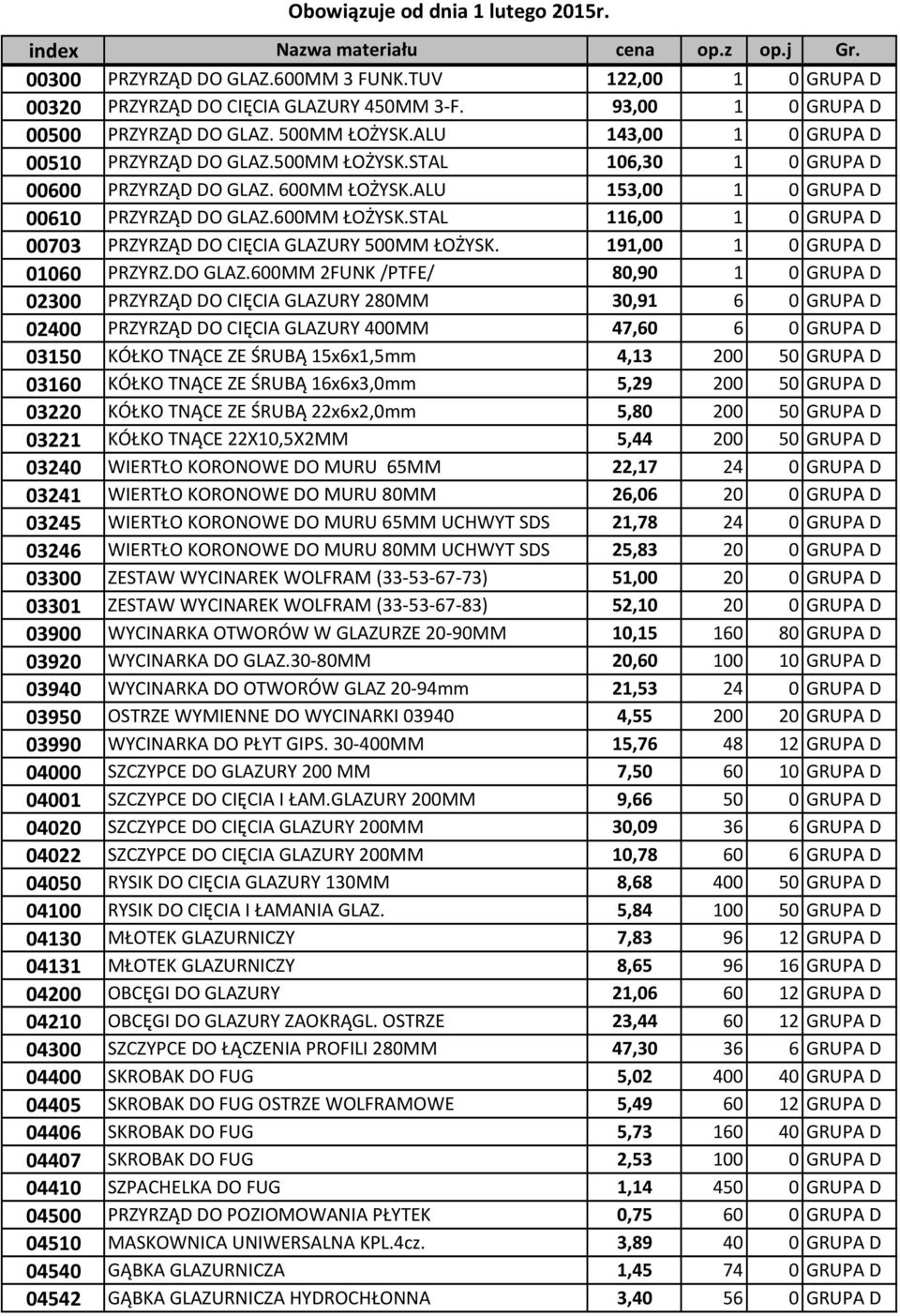 Obowiązuje od dnia 1 lutego 2015r.

| index | Nazwa materiału | cena | op.z | op.j | Gr. |
|---|---|---|---|---|---|
| 00300 | PRZYRZĄD DO GLAZ.600MM 3 FUNK.TUV | 122,00 | 1 | 0 | GRUPA D |
| 00320 | PRZYRZĄD DO CIĘCIA GLAZURY 450MM 3-F. | 93,00 | 1 | 0 | GRUPA D |
| 00500 | PRZYRZĄD DO GLAZ. 500MM ŁOŻYSK.ALU | 143,00 | 1 | 0 | GRUPA D |
| 00510 | PRZYRZĄD DO GLAZ.500MM ŁOŻYSK.STAL | 106,30 | 1 | 0 | GRUPA D |
| 00600 | PRZYRZĄD DO GLAZ. 600MM ŁOŻYSK.ALU | 153,00 | 1 | 0 | GRUPA D |
| 00610 | PRZYRZĄD DO GLAZ.600MM ŁOŻYSK.STAL | 116,00 | 1 | 0 | GRUPA D |
| 00703 | PRZYRZĄD DO CIĘCIA GLAZURY 500MM ŁOŻYSK. | 191,00 | 1 | 0 | GRUPA D |
| 01060 | PRZYRZ.DO GLAZ.600MM 2FUNK /PTFE/ | 80,90 | 1 | 0 | GRUPA D |
| 02300 | PRZYRZĄD DO CIĘCIA GLAZURY 280MM | 30,91 | 6 | 0 | GRUPA D |
| 02400 | PRZYRZĄD DO CIĘCIA GLAZURY 400MM | 47,60 | 6 | 0 | GRUPA D |
| 03150 | KÓŁKO TNĄCE ZE ŚRUBĄ 15x6x1,5mm | 4,13 | 200 | 50 | GRUPA D |
| 03160 | KÓŁKO TNĄCE ZE ŚRUBĄ 16x6x3,0mm | 5,29 | 200 | 50 | GRUPA D |
| 03220 | KÓŁKO TNĄCE ZE ŚRUBĄ 22x6x2,0mm | 5,80 | 200 | 50 | GRUPA D |
| 03221 | KÓŁKO TNĄCE 22X10,5X2MM | 5,44 | 200 | 50 | GRUPA D |
| 03240 | WIERTŁO KORONOWE DO MURU 65MM | 22,17 | 24 | 0 | GRUPA D |
| 03241 | WIERTŁO KORONOWE DO MURU 80MM | 26,06 | 20 | 0 | GRUPA D |
| 03245 | WIERTŁO KORONOWE DO MURU 65MM UCHWYT SDS | 21,78 | 24 | 0 | GRUPA D |
| 03246 | WIERTŁO KORONOWE DO MURU 80MM UCHWYT SDS | 25,83 | 20 | 0 | GRUPA D |
| 03300 | ZESTAW WYCINAREK WOLFRAM (33-53-67-73) | 51,00 | 20 | 0 | GRUPA D |
| 03301 | ZESTAW WYCINAREK WOLFRAM (33-53-67-83) | 52,10 | 20 | 0 | GRUPA D |
| 03900 | WYCINARKA OTWORÓW W GLAZURZE 20-90MM | 10,15 | 160 | 80 | GRUPA D |
| 03920 | WYCINARKA DO GLAZ.30-80MM | 20,60 | 100 | 10 | GRUPA D |
| 03940 | WYCINARKA DO OTWORÓW GLAZ 20-94mm | 21,53 | 24 | 0 | GRUPA D |
| 03950 | OSTRZE WYMIENNE DO WYCINARKI 03940 | 4,55 | 200 | 20 | GRUPA D |
| 03990 | WYCINARKA DO PŁYT GIPS. 30-400MM | 15,76 | 48 | 12 | GRUPA D |
| 04000 | SZCZYPCE DO GLAZURY 200 MM | 7,50 | 60 | 10 | GRUPA D |
| 04001 | SZCZYPCE DO CIĘCIA I ŁAM.GLAZURY 200MM | 9,66 | 50 | 0 | GRUPA D |
| 04020 | SZCZYPCE DO CIĘCIA GLAZURY 200MM | 30,09 | 36 | 6 | GRUPA D |
| 04022 | SZCZYPCE DO CIĘCIA GLAZURY 200MM | 10,78 | 60 | 6 | GRUPA D |
| 04050 | RYSIK DO CIĘCIA GLAZURY 130MM | 8,68 | 400 | 50 | GRUPA D |
| 04100 | RYSIK DO CIĘCIA I ŁAMANIA GLAZ. | 5,84 | 100 | 50 | GRUPA D |
| 04130 | MŁOTEK GLAZURNICZY | 7,83 | 96 | 12 | GRUPA D |
| 04131 | MŁOTEK GLAZURNICZY | 8,65 | 96 | 16 | GRUPA D |
| 04200 | OBCĘGI DO GLAZURY | 21,06 | 60 | 12 | GRUPA D |
| 04210 | OBCĘGI DO GLAZURY ZAOKRĄGL. OSTRZE | 23,44 | 60 | 12 | GRUPA D |
| 04300 | SZCZYPCE DO ŁĄCZENIA PROFILI 280MM | 47,30 | 36 | 6 | GRUPA D |
| 04400 | SKROBAK DO FUG | 5,02 | 400 | 40 | GRUPA D |
| 04405 | SKROBAK DO FUG OSTRZE WOLFRAMOWE | 5,49 | 60 | 12 | GRUPA D |
| 04406 | SKROBAK DO FUG | 5,73 | 160 | 40 | GRUPA D |
| 04407 | SKROBAK DO FUG | 2,53 | 100 | 0 | GRUPA D |
| 04410 | SZPACHELKA DO FUG | 1,14 | 450 | 0 | GRUPA D |
| 04500 | PRZYRZĄD DO POZIOMOWANIA PŁYTEK | 0,75 | 60 | 0 | GRUPA D |
| 04510 | MASKOWNICA UNIWERSALNA KPL.4cz. | 3,89 | 40 | 0 | GRUPA D |
| 04540 | GĄBKA GLAZURNICZA | 1,45 | 74 | 0 | GRUPA D |
| 04542 | GĄBKA GLAZURNICZA HYDROCHŁONNA | 3,40 | 56 | 0 | GRUPA D |